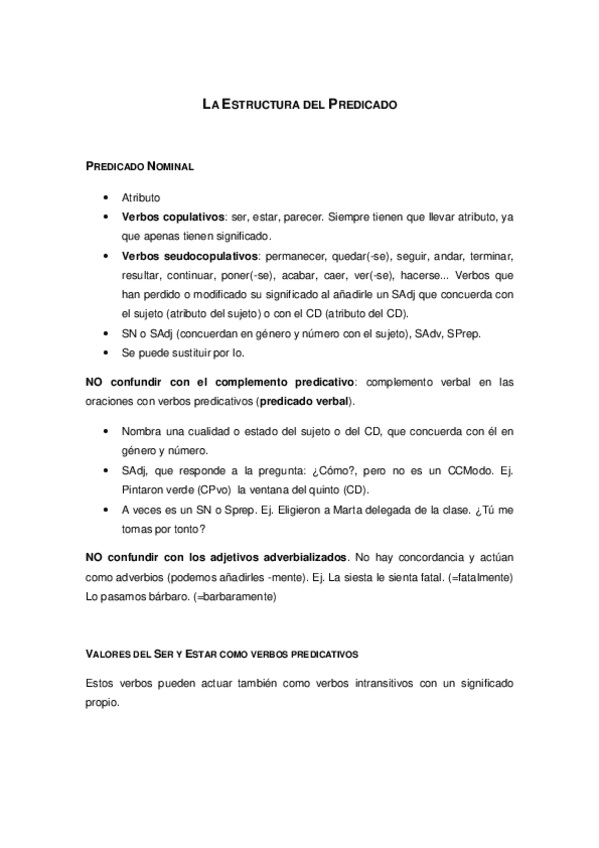 LA ESTRUCTURA DEL PREDICADO

PREDICADO NOMINAL

• Atributo
• Verbos copulativos: ser, estar, parecer. Siempre tienen que llevar atributo, ya que apenas tienen significado.
• Verbos seudocopulativos: permanecer, quedar(-se), seguir, andar, terminar, resultar, continuar, poner(-se), acabar, caer, ver(-se), hacerse... Verbos que han perdido o modificado su significado al añadirle un SAdj que concuerda con el sujeto (atributo del sujeto) o con el CD (atributo del CD).
• SN o SAdj (concuerdan en género y número con el sujeto), SAdv, SPrep.
• Se puede sustituir por lo.

NO confundir con el complemento predicativo: complemento verbal en las oraciones con verbos predicativos (predicado verbal).

• Nombra una cualidad o estado del sujeto o del CD, que concuerda con él en género y número.
• SAdj, que responde a la pregunta: ¿Cómo?, pero no es un CCModo. Ej. Pintaron verde (CPvo) la ventana del quinto (CD).
• A veces es un SN o Sprep. Ej. Eligieron a Marta delegada de la clase. ¿Tú me tomas por tonto?

NO confundir con los adjetivos adverbializados. No hay concordancia y actúan como adverbios (podemos añadirles -mente). Ej. La siesta le sienta fatal. (=fatalmente) Lo pasamos bárbaro. (=barbaramente)

VALORES DEL SER Y ESTAR COMO VERBOS PREDICATIVOS

Estos verbos pueden actuar también como verbos intransitivos con un significado propio.